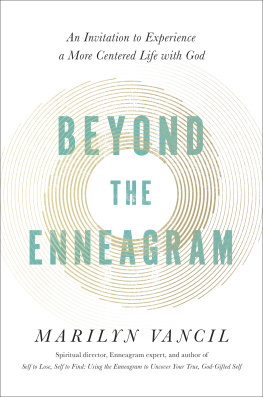 An Invitation to Experience a More Centered Life with God

BEYOND
THE
ENNEAGRAM

MARILYN VANCIL

Spiritual director, Enneagram expert, and author of
Self to Lose, Self to Find: Using the Enneagram to Uncover Your True, God-Gifted Self